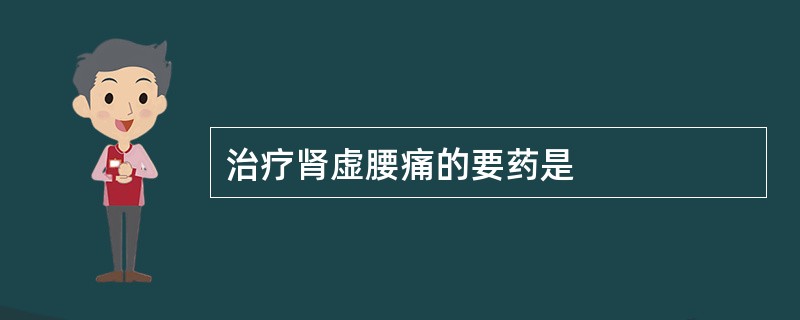 治疗肾虚腰痛的要药是